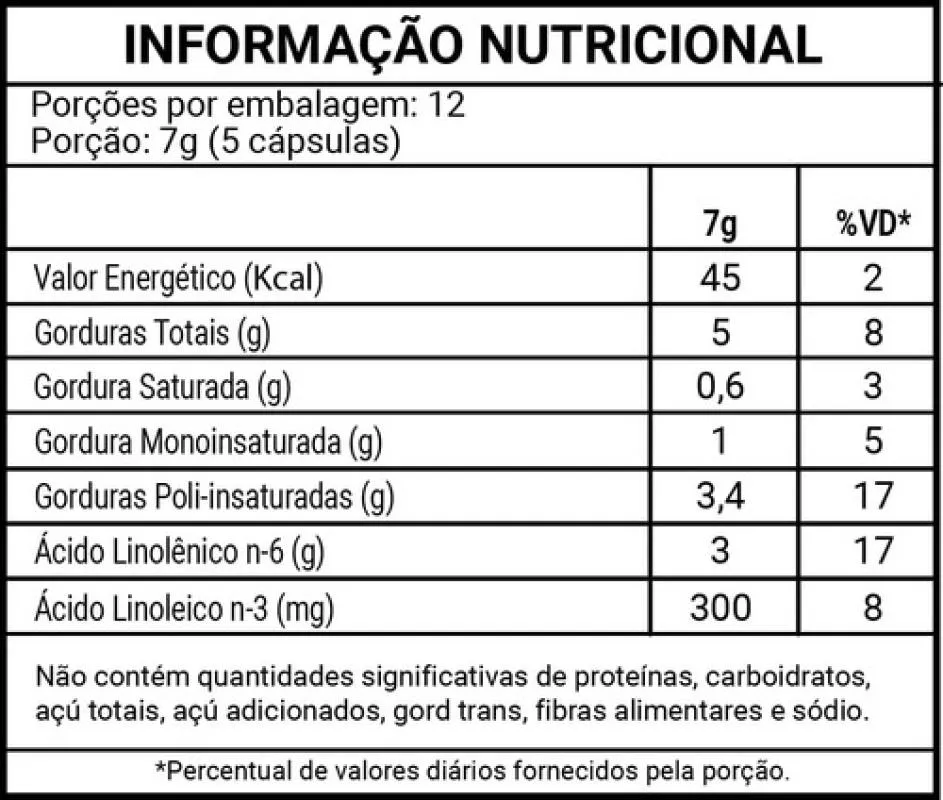 INFORMAÇÃO NUTRICIONAL

Porções por embalagem: 12
Porção: 7g (5 cápsulas)

| | 7g | %VD* |
|---|---|---|
| Valor Energético (Kcal) | 45 | 2 |
| Gorduras Totais (g) | 5 | 8 |
| Gordura Saturada (g) | 0,6 | 3 |
| Gordura Monoinsaturada (g) | 1 | 5 |
| Gorduras Poli-insaturadas (g) | 3,4 | 17 |
| Ácido Linolênico n-6 (g) | 3 | 17 |
| Ácido Linoleico n-3 (mg) | 300 | 8 |

Não contém quantidades significativas de proteínas, carboidratos, açú totais, açú adicionados, gord trans, fibras alimentares e sódio.

*Percentual de valores diários fornecidos pela porção.